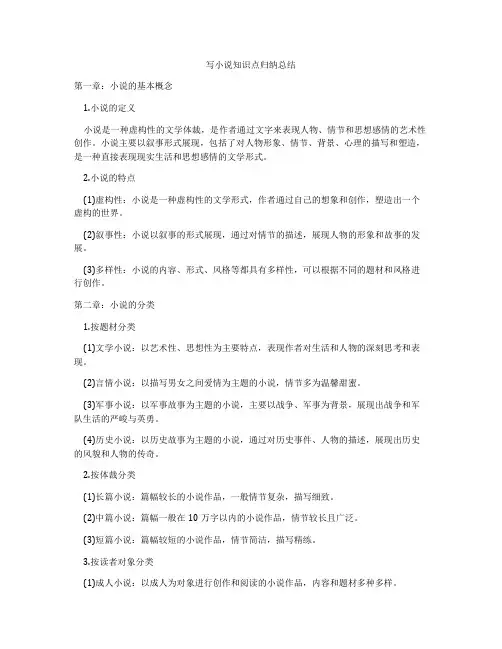 写小说知识点归纳总结

第一章：小说的基本概念

1.小说的定义

小说是一种虚构性的文学体裁，是作者通过文字来表现人物、情节和思想感情的艺术性创作。小说主要以叙事形式展现，包括了对人物形象、情节、背景、心理的描写和塑造，是一种直接表现现实生活和思想感情的文学形式。

2.小说的特点

(1)虚构性：小说是一种虚构性的文学形式，作者通过自己的想象和创作，塑造出一个虚构的世界。

(2)叙事性：小说以叙事的形式展现，通过对情节的描述，展现人物的形象和故事的发展。

(3)多样性：小说的内容、形式、风格等都具有多样性，可以根据不同的题材和风格进行创作。

第二章：小说的分类

1.按题材分类

(1)文学小说：以艺术性、思想性为主要特点，表现作者对生活和人物的深刻思考和表现。

(2)言情小说：以描写男女之间爱情为主题的小说，情节多为温馨甜蜜。

(3)军事小说：以军事故事为主题的小说，主要以战争、军事为背景，展现出战争和军队生活的严峻与英勇。

(4)历史小说：以历史故事为主题的小说，通过对历史事件、人物的描述，展现出历史的风貌和人物的传奇。

2.按体裁分类

(1)长篇小说：篇幅较长的小说作品，一般情节复杂，描写细致。

(2)中篇小说：篇幅一般在 10 万字以内的小说作品，情节较长且广泛。

(3)短篇小说：篇幅较短的小说作品，情节简洁，描写精练。

3.按读者对象分类

(1)成人小说：以成人为对象进行创作和阅读的小说作品，内容和题材多种多样。